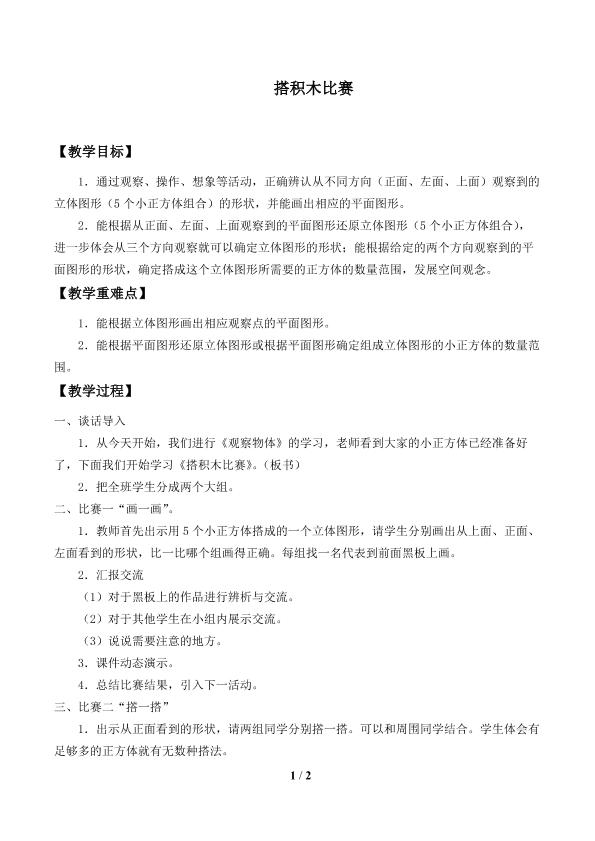 搭积木比赛

【教学目标】

1.通过观察、操作、想象等活动，正确辨认从不同方向（正面、左面、上面）观察到的立体图形（5个小正方体组合）的形状，并能画出相应的平面图形。

2.能根据从正面、左面、上面观察到的平面图形还原立体图形（5个小正方体组合），进一步体会从三个方向观察就可以确定立体图形的形状；能根据给定的两个方向观察到的平面图形的形状，确定搭成这个立体图形所需要的正方体的数量范围，发展空间观念。

【教学重难点】

1.能根据立体图形画出相应观察点的平面图形。

2.能根据平面图形还原立体图形或根据平面图形确定组成立体图形的小正方体的数量范围。

【教学过程】

一、谈话导入

1.从今天开始，我们进行《观察物体》的学习，老师看到大家的小正方体已经准备好了，下面我们开始学习《搭积木比赛》。（板书）

2.把全班学生分成两个大组。

二、比赛一“画一画”。

1.教师首先出示用5个小正方体搭成的一个立体图形，请学生分别画出从上面、正面、左面看到的形状，比一比哪个组画得正确。每组找一名代表到前面黑板上画。

2.汇报交流

（1）对于黑板上的作品进行辨析与交流。

（2）对于其他学生在小组内展示交流。

（3）说说需要注意的地方。

3.课件动态演示。

4.总结比赛结果，引入下一活动。

三、比赛二“搭一搭”

1.出示从正面看到的形状，请两组同学分别搭一搭。可以和周围同学结合。学生体会有足够多的正方体就有无数种搭法。

1 / 2